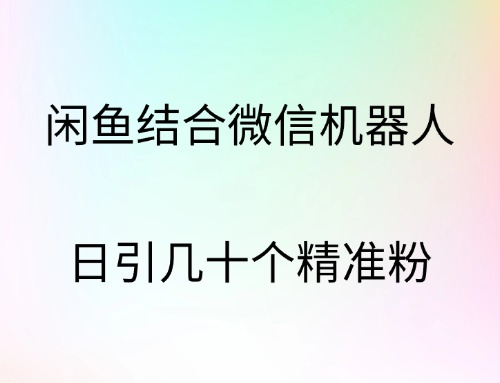 闲鱼结合微信机器人

日引几十个精准粉